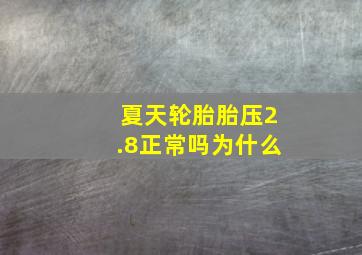 夏天轮胎胎压2.8正常吗为什么